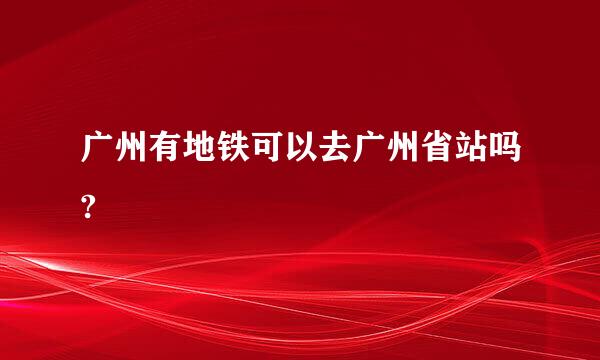 广州有地铁可以去广州省站吗?